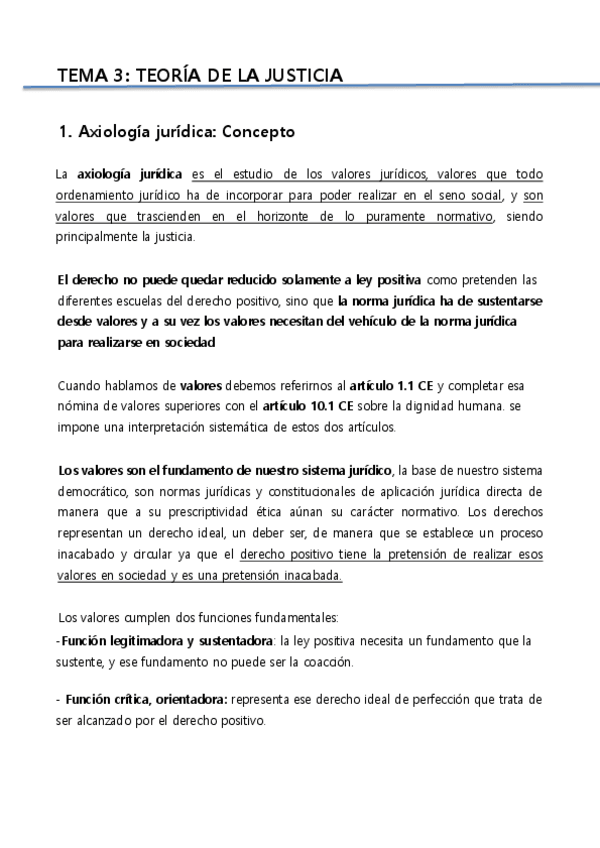 TEMA 3: TEORÍA DE LA JUSTICIA

1. Axiología jurídica: Concepto

La axiología jurídica es el estudio de los valores jurídicos, valores que todo ordenamiento jurídico ha de incorporar para poder realizar en el seno social, y son valores que trascienden en el horizonte de lo puramente normativo, siendo principalmente la justicia.

El derecho no puede quedar reducido solamente a ley positiva como pretenden las diferentes escuelas del derecho positivo, sino que la norma jurídica ha de sustentarse desde valores y a su vez los valores necesitan del vehículo de la norma jurídica para realizarse en sociedad

Cuando hablamos de valores debemos referirnos al artículo 1.1 CE y completar esa nómina de valores superiores con el artículo 10.1 CE sobre la dignidad humana. se impone una interpretación sistemática de estos dos artículos.

Los valores son el fundamento de nuestro sistema jurídico, la base de nuestro sistema democrático, son normas jurídicas y constitucionales de aplicación jurídica directa de manera que a su prescriptividad ética aúnan su carácter normativo. Los derechos representan un derecho ideal, un deber ser, de manera que se establece un proceso inacabado y circular ya que el derecho positivo tiene la pretensión de realizar esos valores en sociedad y es una pretensión inacabada.

Los valores cumplen dos funciones fundamentales:
-Función legitimadora y sustentadora: la ley positiva necesita un fundamento que la sustente, y ese fundamento no puede ser la coacción.

- Función crítica, orientadora: representa ese derecho ideal de perfección que trata de ser alcanzado por el derecho positivo.